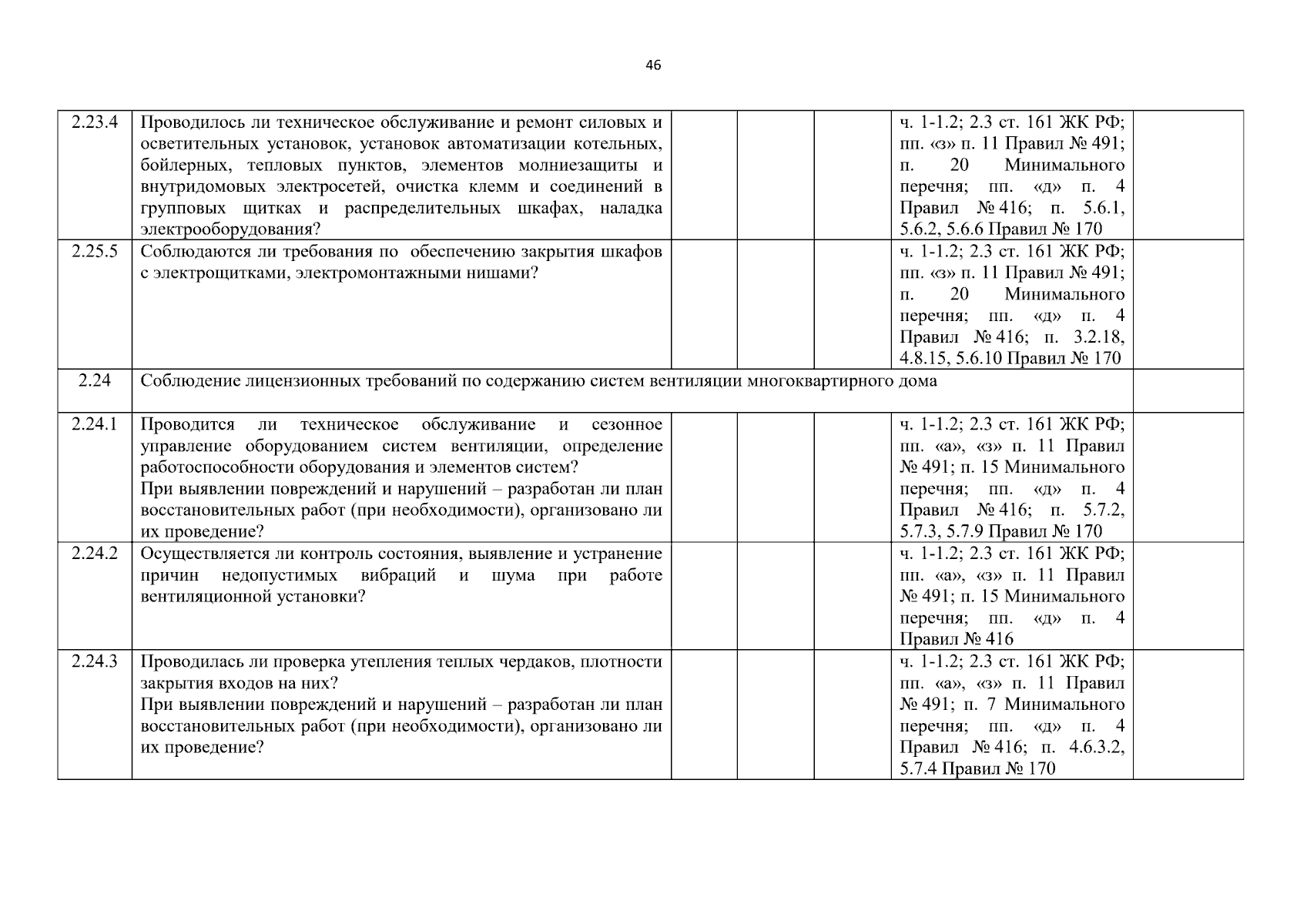 46

| | | | | | | |
|---|---|---|---|---|---|---|
| 2.23.4 | Проводилось ли техническое обслуживание и ремонт силовых и осветительных установок, установок автоматизации котельных, бойлерных, тепловых пунктов, элементов молниезащиты и внутридомовых электросетей, очистка клемм и соединений в групповых щитках и распределительных шкафах, наладка электрооборудования? | | | | ч. 1-1.2; 2.3 ст. 161 ЖК РФ; пп. «з» п. 11 Правил № 491; п. 20 Минимального перечня; пп. «д» п. 4 Правил № 416; п. 5.6.1, 5.6.2, 5.6.6 Правил № 170 | |
| 2.25.5 | Соблюдаются ли требования по обеспечению закрытия шкафов с электрощитками, электромонтажными нишами? | | | | ч. 1-1.2; 2.3 ст. 161 ЖК РФ; пп. «з» п. 11 Правил № 491; п. 20 Минимального перечня; пп. «д» п. 4 Правил № 416; п. 3.2.18, 4.8.15, 5.6.10 Правил № 170 | |
| 2.24 | Соблюдение лицензионных требований по содержанию систем вентиляции многоквартирного дома | | | | | |
| 2.24.1 | Проводится ли техническое обслуживание и сезонное управление оборудованием систем вентиляции, определение работоспособности оборудования и элементов систем? При выявлении повреждений и нарушений – разработан ли план восстановительных работ (при необходимости), организовано ли их проведение? | | | | ч. 1-1.2; 2.3 ст. 161 ЖК РФ; пп. «а», «з» п. 11 Правил № 491; п. 15 Минимального перечня; пп. «д» п. 4 Правил № 416; п. 5.7.2, 5.7.3, 5.7.9 Правил № 170 | |
| 2.24.2 | Осуществляется ли контроль состояния, выявление и устранение причин недопустимых вибраций и шума при работе вентиляционной установки? | | | | ч. 1-1.2; 2.3 ст. 161 ЖК РФ; пп. «а», «з» п. 11 Правил № 491; п. 15 Минимального перечня; пп. «д» п. 4 Правил № 416 | |
| 2.24.3 | Проводилась ли проверка утепления теплых чердаков, плотности закрытия входов на них? При выявлении повреждений и нарушений – разработан ли план восстановительных работ (при необходимости), организовано ли их проведение? | | | | ч. 1-1.2; 2.3 ст. 161 ЖК РФ; пп. «а», «з» п. 11 Правил № 491; п. 7 Минимального перечня; пп. «д» п. 4 Правил № 416; п. 4.6.3.2, 5.7.4 Правил № 170 | |